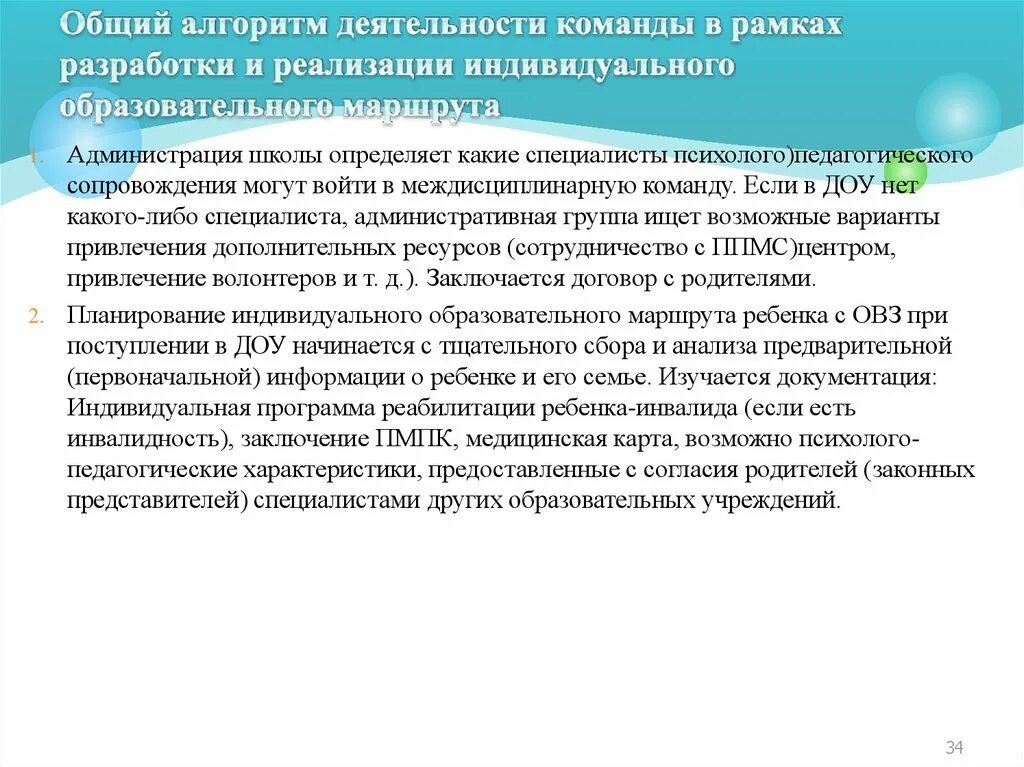 Общий алгоритм деятельности команды в рамках разработки и реализации индивидуального образовательного маршрута

1. Администрация школы определяет какие специалисты психолого)педагогического сопровождения могут войти в междисциплинарную команду. Если в ДОУ нет какого-либо специалиста, административная группа ищет возможные варианты привлечения дополнительных ресурсов (сотрудничество с ППМС)центром, привлечение волонтеров и т. д.). Заключается договор с родителями.

2. Планирование индивидуального образовательного маршрута ребенка с ОВЗ при поступлении в ДОУ начинается с тщательного сбора и анализа предварительной (первоначальной) информации о ребенке и его семье. Изучается документация: Индивидуальная программа реабилитации ребенка-инвалида (если есть инвалидность), заключение ПМПК, медицинская карта, возможно психолого-педагогические характеристики, предоставленные с согласия родителей (законных представителей) специалистами других образовательных учреждений.

34